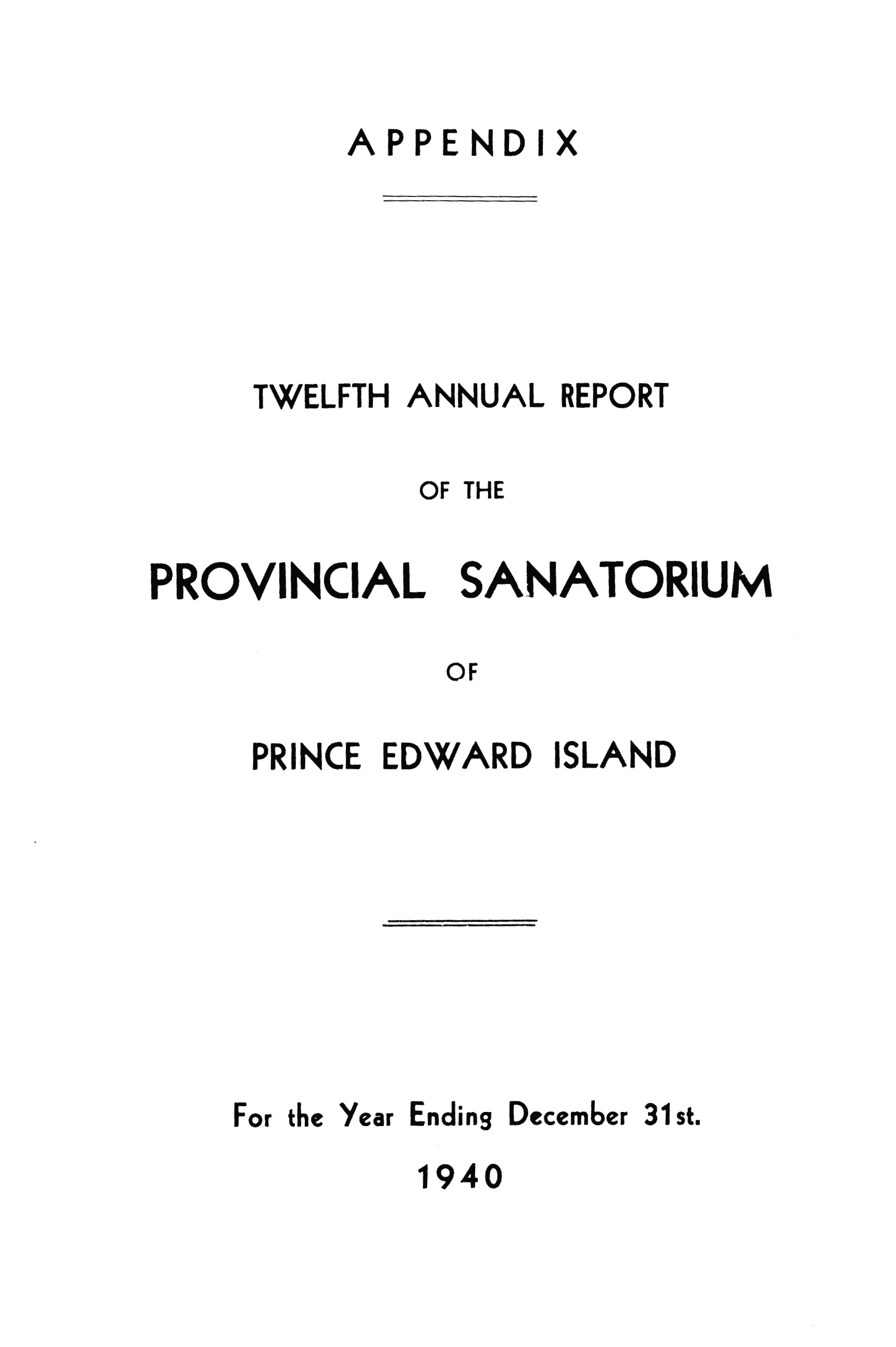 APPENDIX

TWELFTH ANNUAL REPORT

OF THE

PROVINCIAL SANATORIUM

OF

PRINCE EDWARD ISLAND

For the Year Ending December 31st.

1940